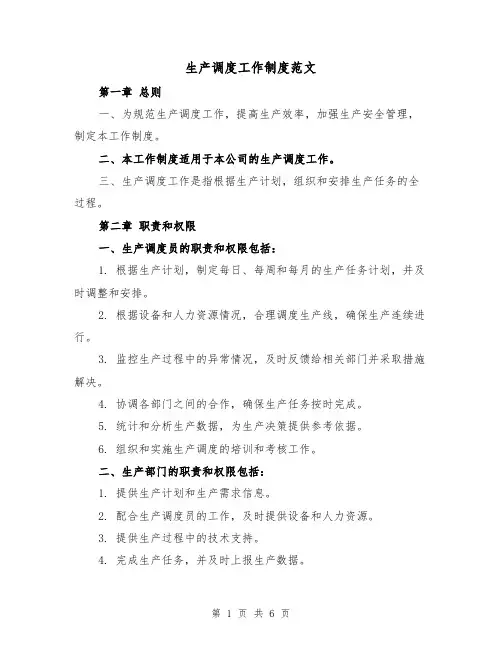 生产调度工作制度范文

第一章 总则

一、为规范生产调度工作，提高生产效率，加强生产安全管理，制定本工作制度。

二、本工作制度适用于本公司的生产调度工作。

三、生产调度工作是指根据生产计划，组织和安排生产任务的全过程。

第二章 职责和权限

一、生产调度员的职责和权限包括：

1. 根据生产计划，制定每日、每周和每月的生产任务计划，并及时调整和安排。

2. 根据设备和人力资源情况，合理调度生产线，确保生产连续进行。

3. 监控生产过程中的异常情况，及时反馈给相关部门并采取措施解决。

4. 协调各部门之间的合作，确保生产任务按时完成。

5. 统计和分析生产数据，为生产决策提供参考依据。

6. 组织和实施生产调度的培训和考核工作。

二、生产部门的职责和权限包括：

1. 提供生产计划和生产需求信息。

2. 配合生产调度员的工作，及时提供设备和人力资源。

3. 提供生产过程中的技术支持。

4. 完成生产任务，并及时上报生产数据。

第 1 页 共 6 页